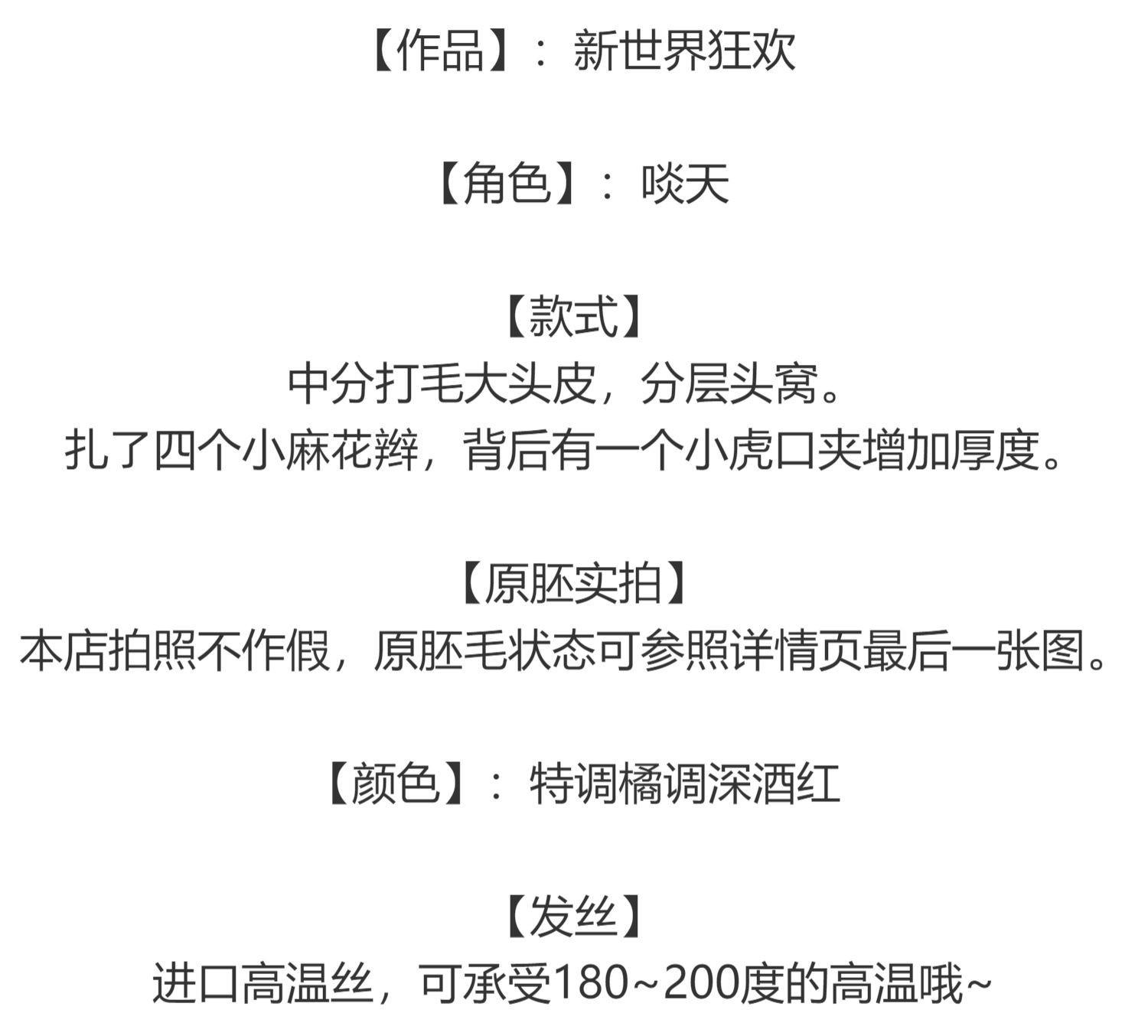 【作品】：新世界狂欢

【角色】：啖天

【款式】
中分打毛大头皮，分层头窝。
扎了四个小麻花辫，背后有一个小虎口夹增加厚度。

【原胚实拍】
本店拍照不作假，原胚毛状态可参照详情页最后一张图。

【颜色】：特调橘调深酒红

【发丝】
进口高温丝，可承受180~200度的高温哦~